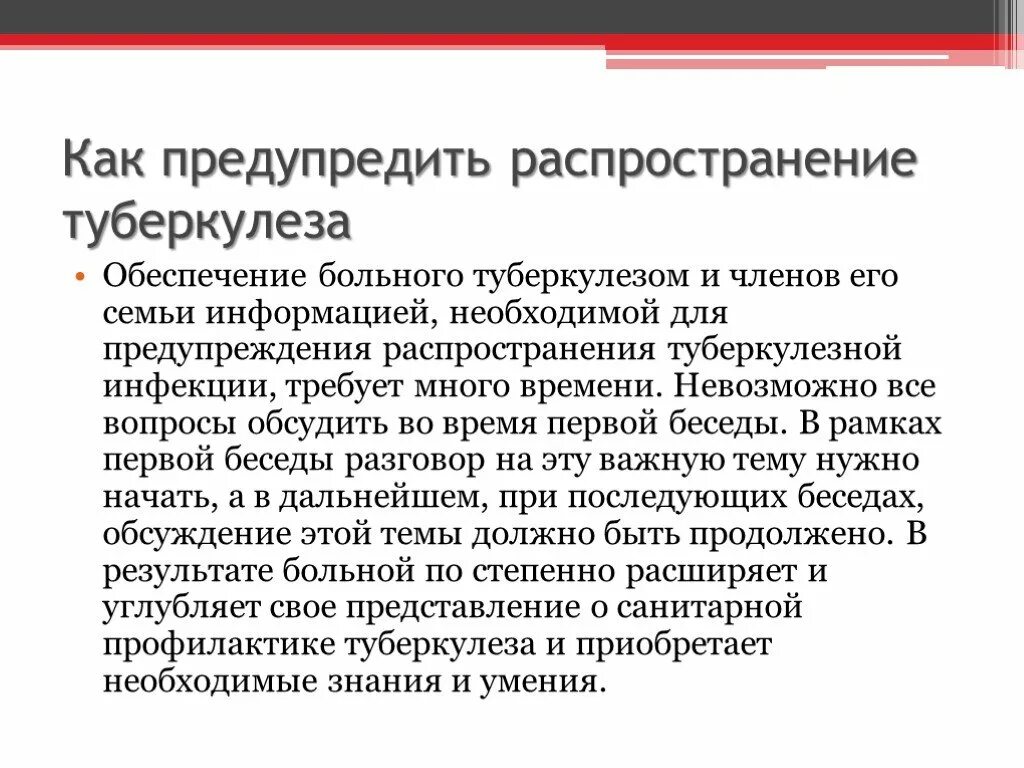 Как предупредить распространение туберкулеза

• Обеспечение больного туберкулезом и членов его семьи информацией, необходимой для предупреждения распространения туберкулезной инфекции, требует много времени. Невозможно все вопросы обсудить во время первой беседы. В рамках первой беседы разговор на эту важную тему нужно начать, а в дальнейшем, при последующих беседах, обсуждение этой темы должно быть продолжено. В результате больной по степенно расширяет и углубляет свое представление о санитарной профилактике туберкулеза и приобретает необходимые знания и умения.